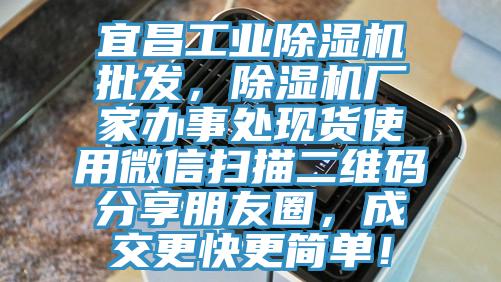 宜昌工业除湿机批发，除湿机厂家办事处现货使用微信扫描二维码分享朋友圈，成交更快更简单！